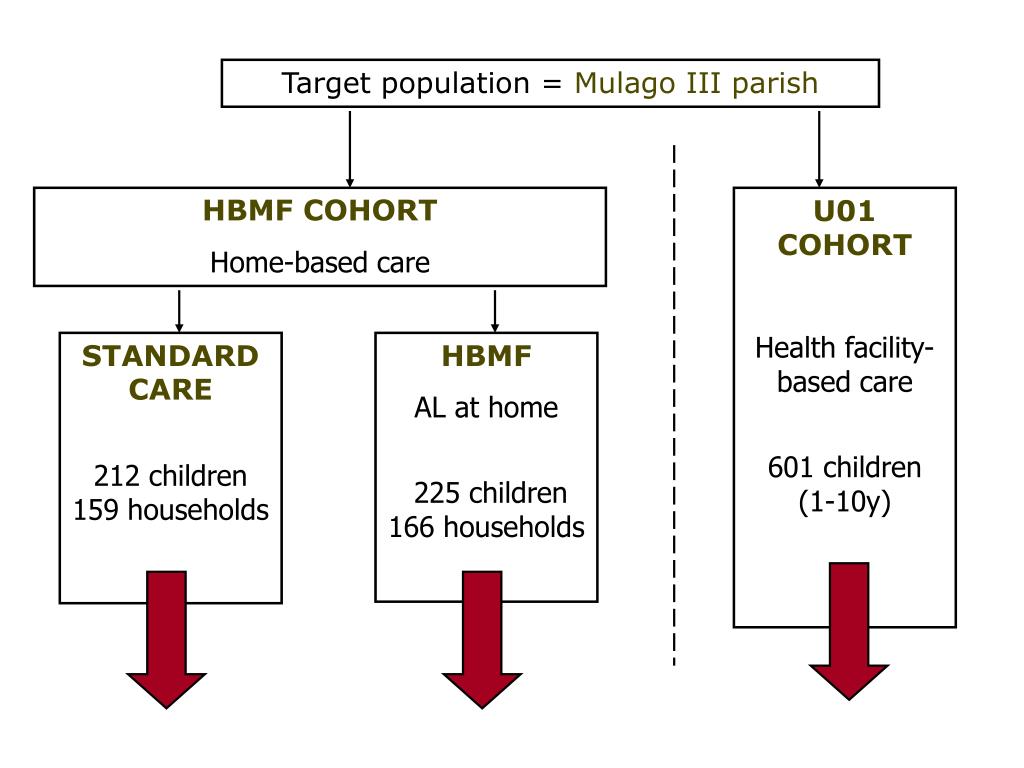 Target population = Mulago III parish

HBMF COHORT

Home-based care

STANDARD CARE

212 children
159 households

HBMF

AL at home

225 children
166 households

U01 COHORT

Health facility-based care

601 children
(1-10y)